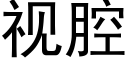 视腔